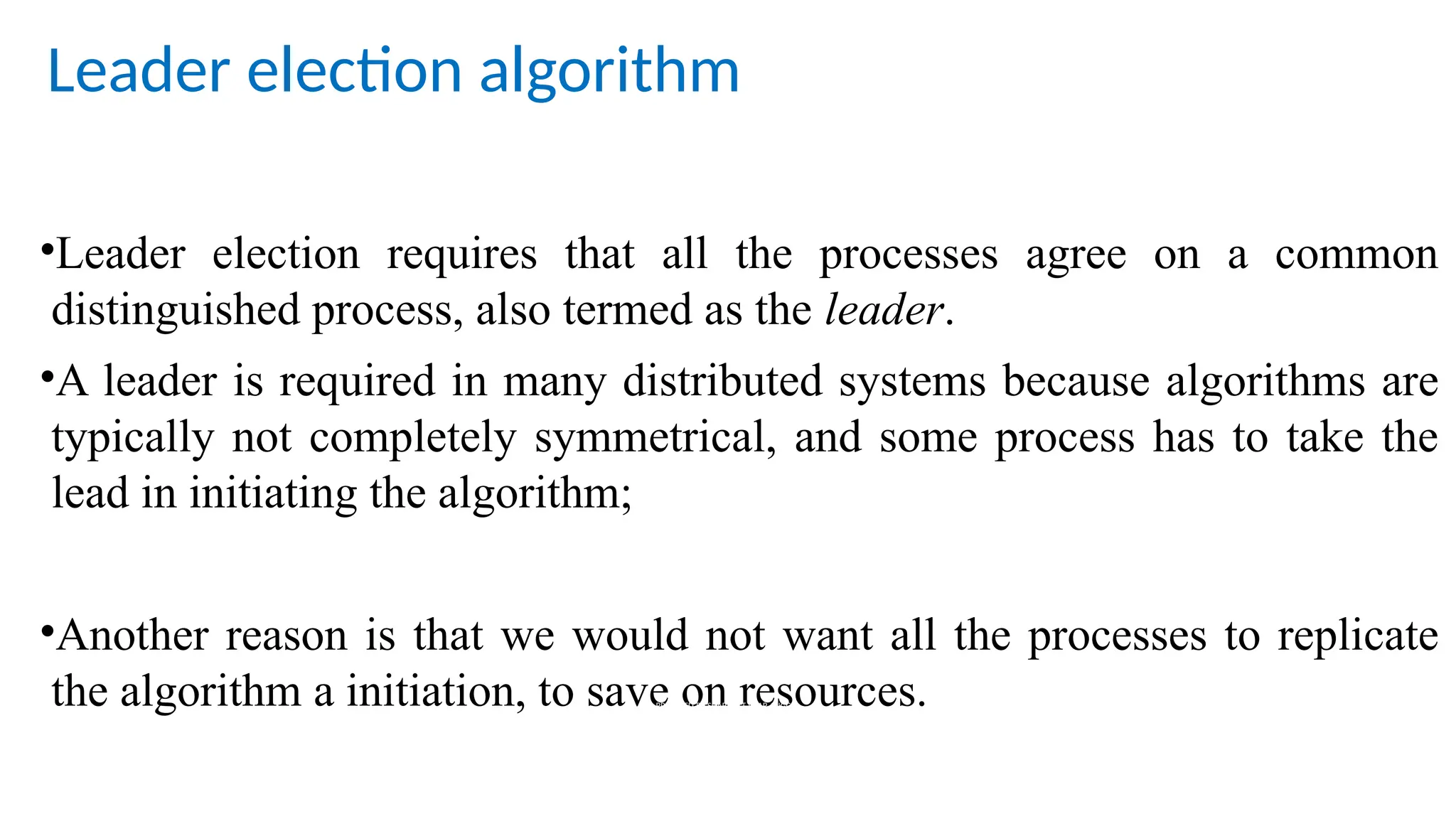 Leader election algorithm

• Leader election requires that all the processes agree on a common distinguished process, also termed as the leader.

• A leader is required in many distributed systems because algorithms are typically not completely symmetrical, and some process has to take the lead in initiating the algorithm;

• Another reason is that we would not want all the processes to replicate the algorithm a initiation, to save on resources.